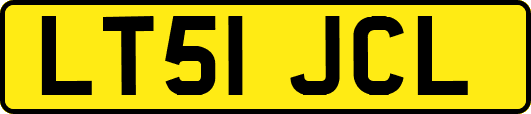 LT51 JCL